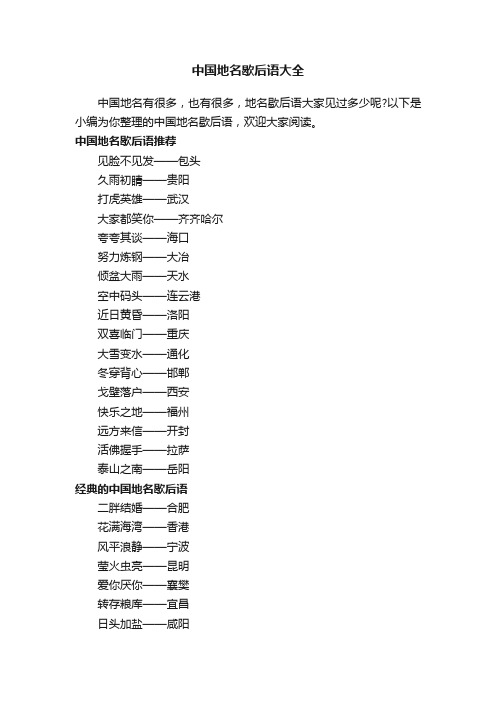 中国地名歇后语大全

中国地名有很多，也有很多，地名歇后语大家见过多少呢?以下是小编为你整理的中国地名歇后语，欢迎大家阅读。

中国地名歇后语推荐

见脸不见发——包头

久雨初晴——贵阳

打虎英雄——武汉

大家都笑你——齐齐哈尔

夸夸其谈——海口

努力炼钢——大冶

倾盆大雨——天水

空中码头——连云港

近日黄昏——洛阳

双喜临门——重庆

大雪变水——通化

冬穿背心——邯郸

戈壁落户——西安

快乐之地——福州

远方来信——开封

活佛握手——拉萨

泰山之南——岳阳

经典的中国地名歇后语

二胖结婚——合肥

花满海湾——香港

风平浪静——宁波

萤火虫亮——昆明

爱你厌你——襄樊

转存粮库——宜昌

日头加盐——咸阳